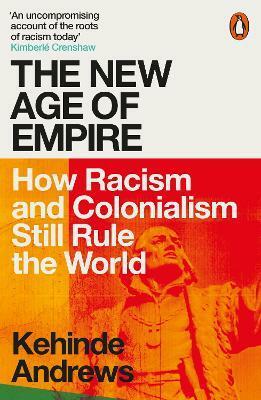 'An uncompromising account of the roots of racism today'
Kimberlé Crenshaw

THE NEW AGE OF EMPIRE

How Racism and Colonialism Still Rule the World

Kehinde Andrews